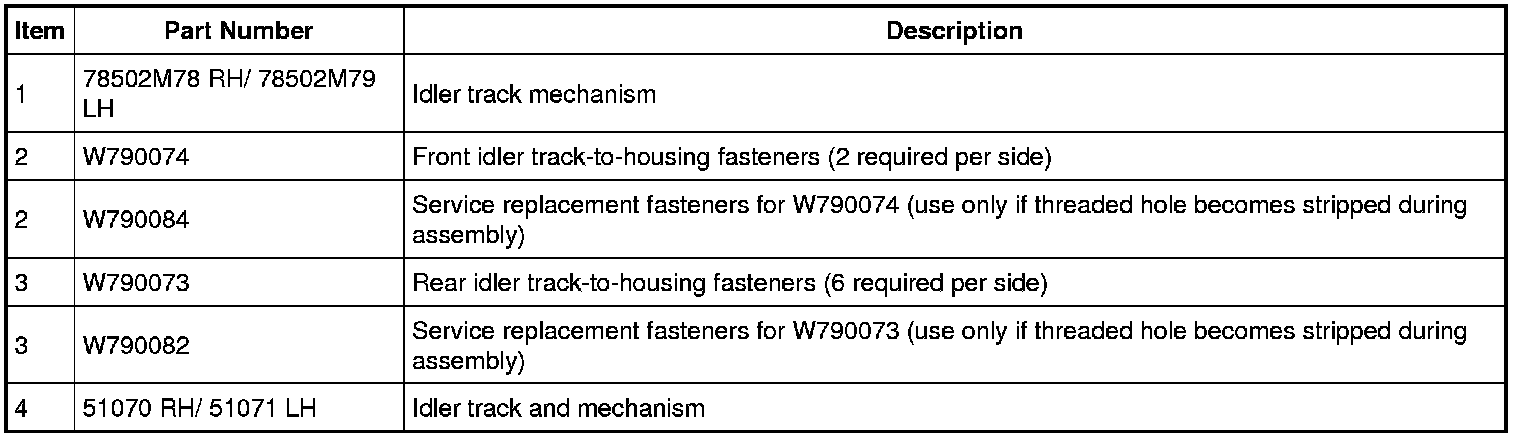 | Item | Part Number | Description |
|---|---|---|
| 1 | 78502M78 RH/ 78502M79 LH | Idler track mechanism |
| 2 | W790074 | Front idler track-to-housing fasteners (2 required per side) |
| 2 | W790084 | Service replacement fasteners for W790074 (use only if threaded hole becomes stripped during assembly) |
| 3 | W790073 | Rear idler track-to-housing fasteners (6 required per side) |
| 3 | W790082 | Service replacement fasteners for W790073 (use only if threaded hole becomes stripped during assembly) |
| 4 | 51070 RH/ 51071 LH | Idler track and mechanism |